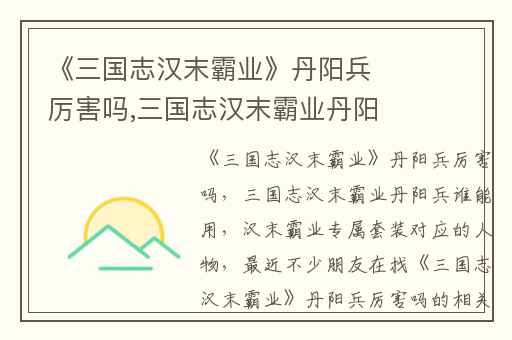 《三国志汉末霸业》丹阳兵厉害吗,三国志汉末霸业丹阳

《三国志汉末霸业》丹阳兵厉害吗，三国志汉末霸业丹阳兵谁能用，汉末霸业专属套装对应的人物，最近不少朋友在找《三国志汉末霸业》丹阳兵厉害吗的相关